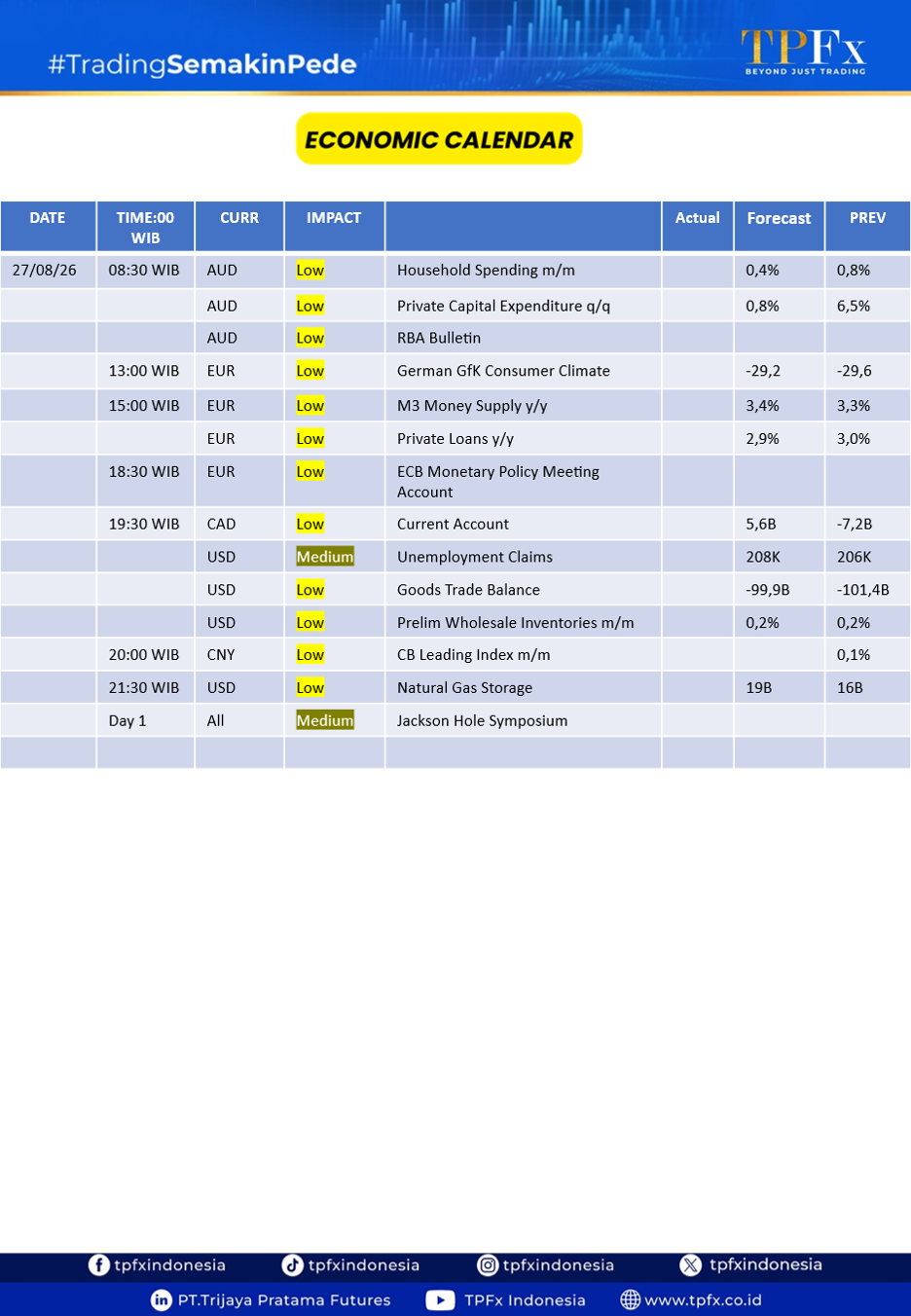 #TradingSemakinPede

TPFx
BEYOND JUST TRADING

ECONOMIC CALENDAR

| DATE | TIME:00 WIB | CURR | IMPACT | | Actual | Forecast | PREV |
|---|---|---|---|---|---|---|---|
| 27/08/26 | 08:30 WIB | AUD | Low | Household Spending m/m | | 0,4% | 0,8% |
| | | AUD | Low | Private Capital Expenditure q/q | | 0,8% | 6,5% |
| | | AUD | Low | RBA Bulletin | | | |
| | 13:00 WIB | EUR | Low | German GfK Consumer Climate | | -29,2 | -29,6 |
| | 15:00 WIB | EUR | Low | M3 Money Supply y/y | | 3,4% | 3,3% |
| | | EUR | Low | Private Loans y/y | | 2,9% | 3,0% |
| | 18:30 WIB | EUR | Low | ECB Monetary Policy Meeting Account | | | |
| | 19:30 WIB | CAD | Low | Current Account | | 5,6B | -7,2B |
| | | USD | Medium | Unemployment Claims | | 208K | 206K |
| | | USD | Low | Goods Trade Balance | | -99,9B | -101,4B |
| | | USD | Low | Prelim Wholesale Inventories m/m | | 0,2% | 0,2% |
| | 20:00 WIB | CNY | Low | CB Leading Index m/m | | | 0,1% |
| | 21:30 WIB | USD | Low | Natural Gas Storage | | 19B | 16B |
| | Day 1 | All | Medium | Jackson Hole Symposium | | | |
| | | | | | | | |

tpfxindonesia tpfxindonesia tpfxindonesia tpfxindonesia
PT.Trijaya Pratama Futures TPFx Indonesia www.tpfx.co.id